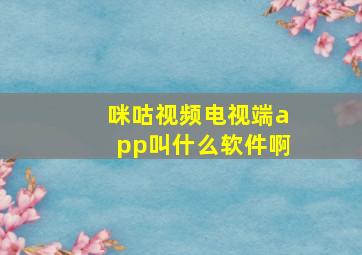 咪咕视频电视端app叫什么软件啊